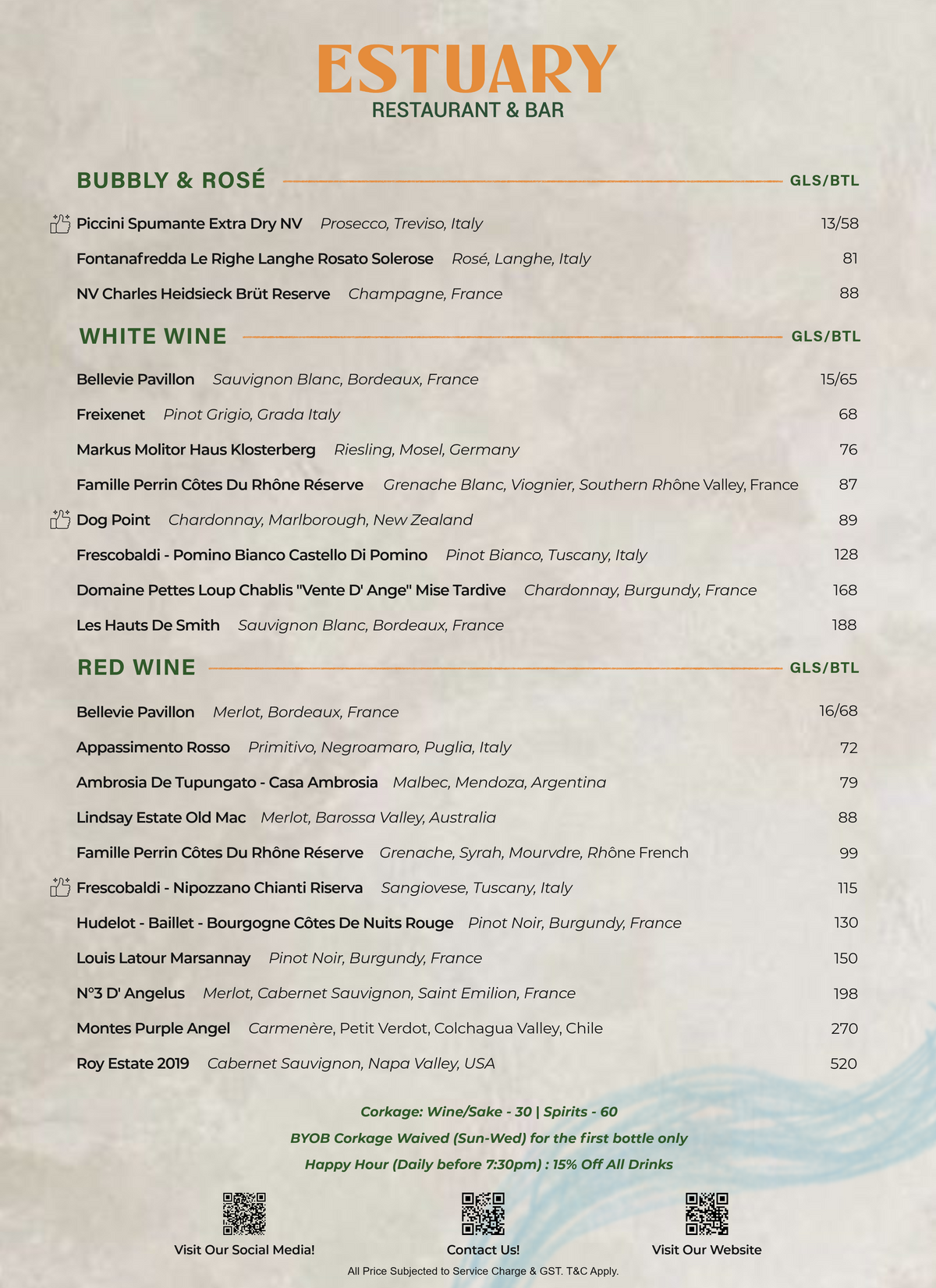 ESTUARY
RESTAURANT & BAR

BUBBLY & ROSÉ GLS/BTL

Piccini Spumante Extra Dry NV Prosecco, Treviso, Italy 13/58
Fontanafredda Le Righe Langhe Rosato Solerose Rosé, Langhe, Italy 81
NV Charles Heidsieck Brüt Reserve Champagne, France 88

WHITE WINE GLS/BTL

Bellevie Pavillon Sauvignon Blanc, Bordeaux, France 15/65
Freixenet Pinot Grigio, Grada Italy 68
Markus Molitor Haus Klosterberg Riesling, Mosel, Germany 76
Famille Perrin Côtes Du Rhône Réserve Grenache Blanc, Viognier, Southern Rhône Valley, France 87
Dog Point Chardonnay, Marlborough, New Zealand 89
Frescobaldi - Pomino Bianco Castello Di Pomino Pinot Bianco, Tuscany, Italy 128
Domaine Pettes Loup Chablis "Vente D' Ange" Mise Tardive Chardonnay, Burgundy, France 168
Les Hauts De Smith Sauvignon Blanc, Bordeaux, France 188

RED WINE GLS/BTL

Bellevie Pavillon Merlot, Bordeaux, France 16/68
Appassimento Rosso Primitivo, Negroamaro, Puglia, Italy 72
Ambrosia De Tupungato - Casa Ambrosia Malbec, Mendoza, Argentina 79
Lindsay Estate Old Mac Merlot, Barossa Valley, Australia 88
Famille Perrin Côtes Du Rhône Réserve Grenache, Syrah, Mourvdre, Rhône French 99
Frescobaldi - Nipozzano Chianti Riserva Sangiovese, Tuscany, Italy 115
Hudelot - Baillet - Bourgogne Côtes De Nuits Rouge Pinot Noir, Burgundy, France 130
Louis Latour Marsannay Pinot Noir, Burgundy, France 150
N°3 D' Angelus Merlot, Cabernet Sauvignon, Saint Emilion, France 198
Montes Purple Angel Carmenère, Petit Verdot, Colchagua Valley, Chile 270
Roy Estate 2019 Cabernet Sauvignon, Napa Valley, USA 520

Corkage: Wine/Sake - 30 | Spirits - 60
BYOB Corkage Waived (Sun-Wed) for the first bottle only
Happy Hour (Daily before 7:30pm) : 15% Off All Drinks

Visit Our Social Media!
Contact Us!
Visit Our Website

All Price Subjected to Service Charge & GST. T&C Apply.